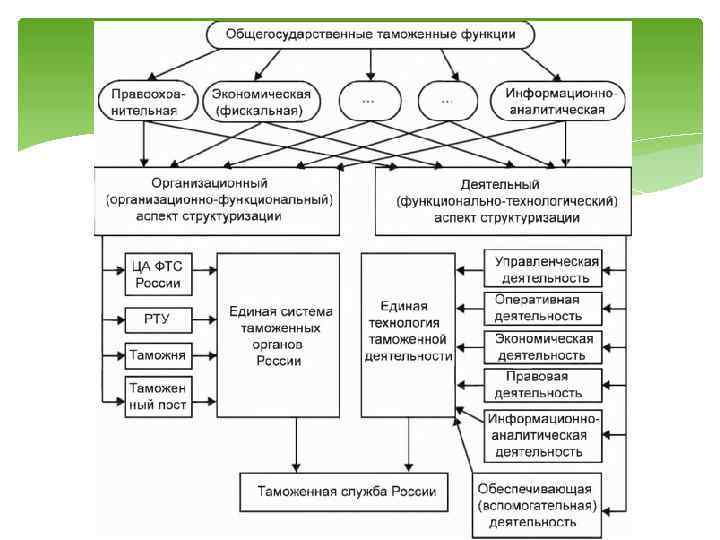 Общегосударственные таможенные функции

Правоохранительная

Экономическая (фискальная)

...

...

Информационно-аналитическая

Организационный (организационно-функциональный) аспект структуризации

Деятельный (функционально-технологический) аспект структуризации

ЦА ФТС России

РТУ

Таможня

Таможенный пост

Единая система таможенных органов России

Единая технология таможенной деятельности

Управленческая деятельность

Оперативная деятельность

Экономическая деятельность

Правовая деятельность

Информационно-аналитическая деятельность

Обеспечивающая (вспомогательная) деятельность

Таможенная служба России